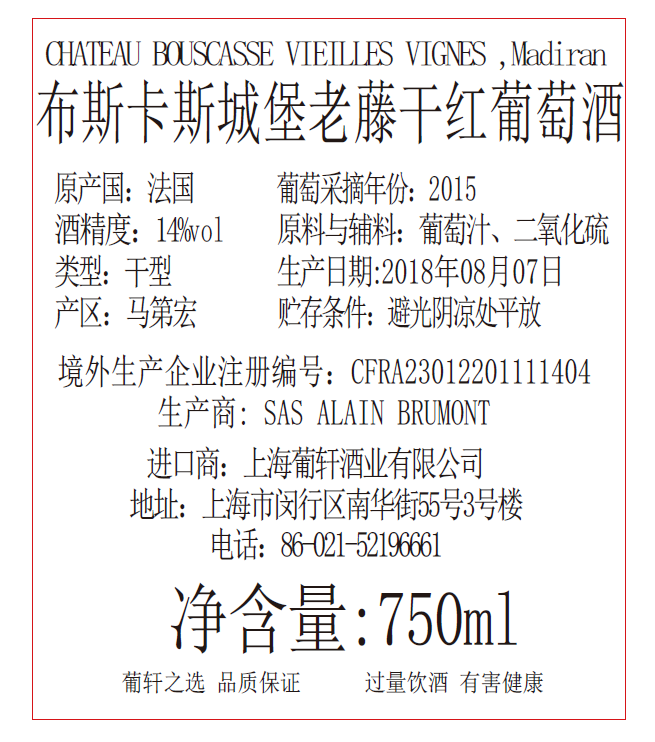 CHATEAU BOUSCASSE VIEILLES VIGNES ,Madiran
布斯卡斯城堡老藤干红葡萄酒

原产国：法国
酒精度：14%vol
类型：干型
产区：马第宏

葡萄采摘年份：2015
原料与辅料：葡萄汁、二氧化硫
生产日期:2018年08月07日
贮存条件：避光阴凉处平放

境外生产企业注册编号：CFRA23012201111404
生产商：SAS ALAIN BRUMONT

进口商：上海葡轩酒业有限公司
地址：上海市闵行区南华街55号3号楼
电话：86-021-52196661

净含量:750ml

葡轩之选 品质保证 过量饮酒 有害健康